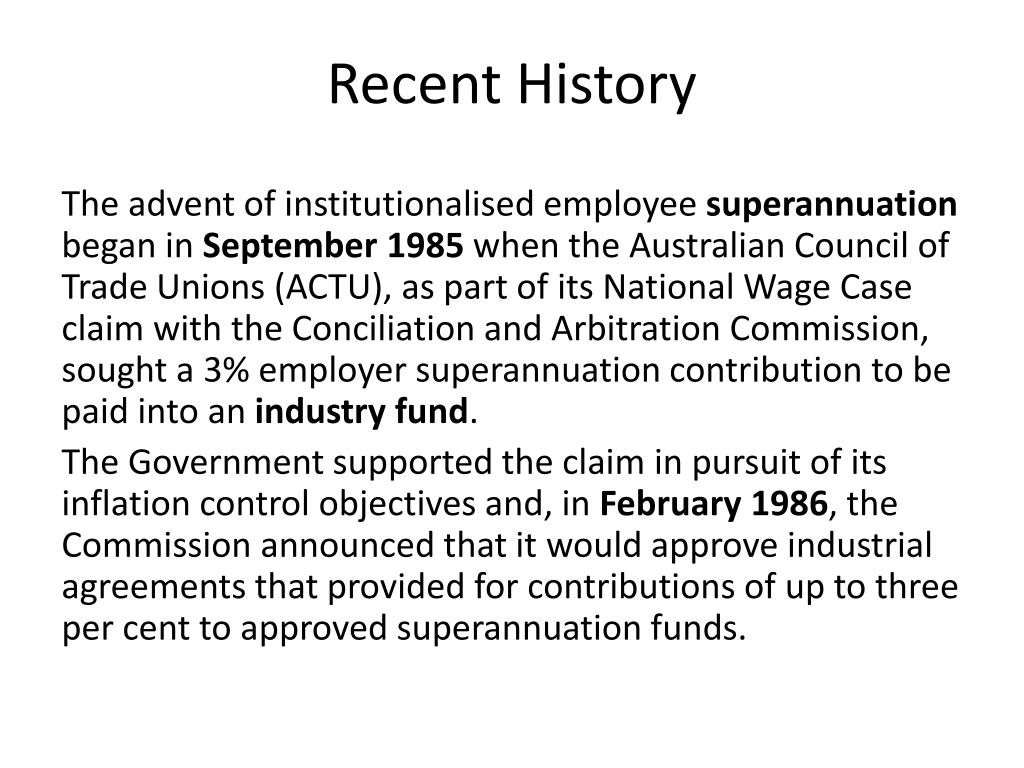 Recent History

The advent of institutionalised employee superannuation began in September 1985 when the Australian Council of Trade Unions (ACTU), as part of its National Wage Case claim with the Conciliation and Arbitration Commission, sought a 3% employer superannuation contribution to be paid into an industry fund.

The Government supported the claim in pursuit of its inflation control objectives and, in February 1986, the Commission announced that it would approve industrial agreements that provided for contributions of up to three per cent to approved superannuation funds.